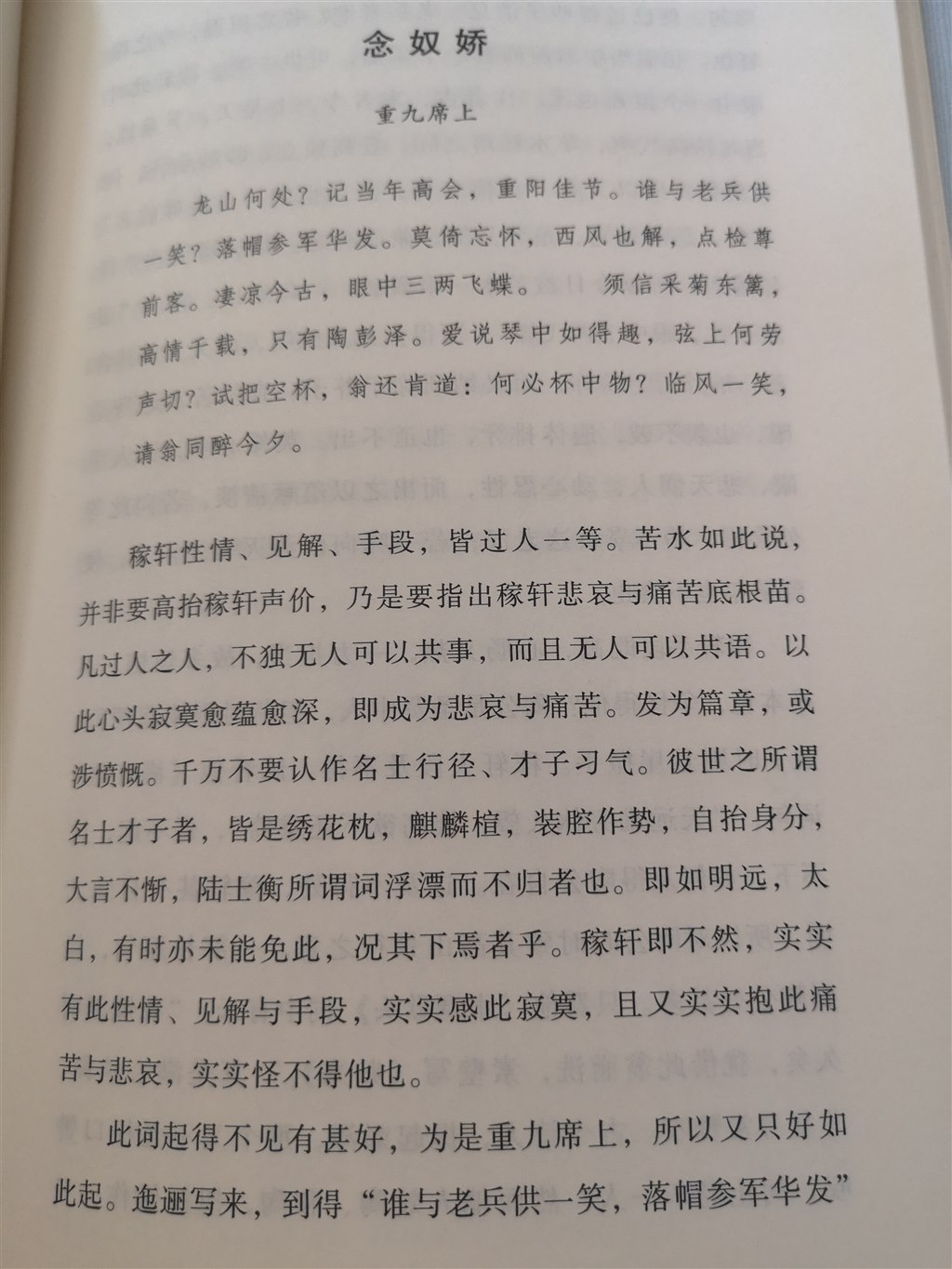 念奴娇

重九席上

龙山何处？记当年高会，重阳佳节。谁与老兵供一笑？落帽参军华发。莫倚忘怀，西风也解，点检尊前客。凄凉今古，眼中三两飞蝶。　须信采菊东篱，高情千载，只有陶彭泽。爱说琴中如得趣，弦上何劳声切？试把空杯，翁还肯道：何必杯中物？临风一笑，请翁同醉今夕。

稼轩性情、见解、手段，皆过人一等。苦水如此说，并非要高抬稼轩声价，乃是要指出稼轩悲哀与痛苦底根苗。凡过人之人，不独无人可以共事，而且无人可以共语。以此心头寂寞愈蕴愈深，即成为悲哀与痛苦。发为篇章，或涉愤慨。千万不要认作名士行径、才子习气。彼世之所谓名士才子者，皆是绣花枕，麒麟楦，装腔作势，自抬身分，大言不惭，陆士衡所谓词浮漂而不归者也。即如明远，太白，有时亦未能免此，况其下焉者乎。稼轩即不然，实实有此性情、见解与手段，实实感此寂寞，且又实实抱此痛苦与悲哀，实实怪不得他也。

此词起得不见有甚好，为是重九席上，所以又只好如此起。迤逦写来，到得“谁与老兵供一笑，落帽参军华发”